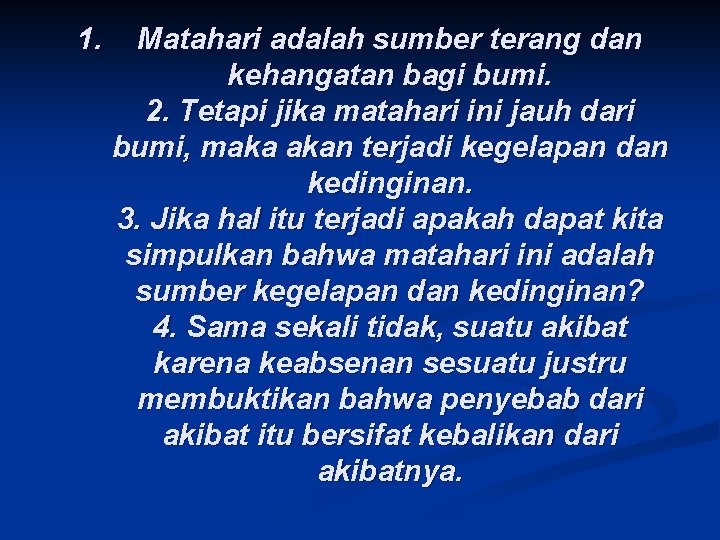 1. Matahari adalah sumber terang dan kehangatan bagi bumi.
2. Tetapi jika matahari ini jauh dari bumi, maka akan terjadi kegelapan dan kedinginan.
3. Jika hal itu terjadi apakah dapat kita simpulkan bahwa matahari ini adalah sumber kegelapan dan kedinginan?
4. Sama sekali tidak, suatu akibat karena keabsenan sesuatu justru membuktikan bahwa penyebab dari akibat itu bersifat kebalikan dari akibatnya.